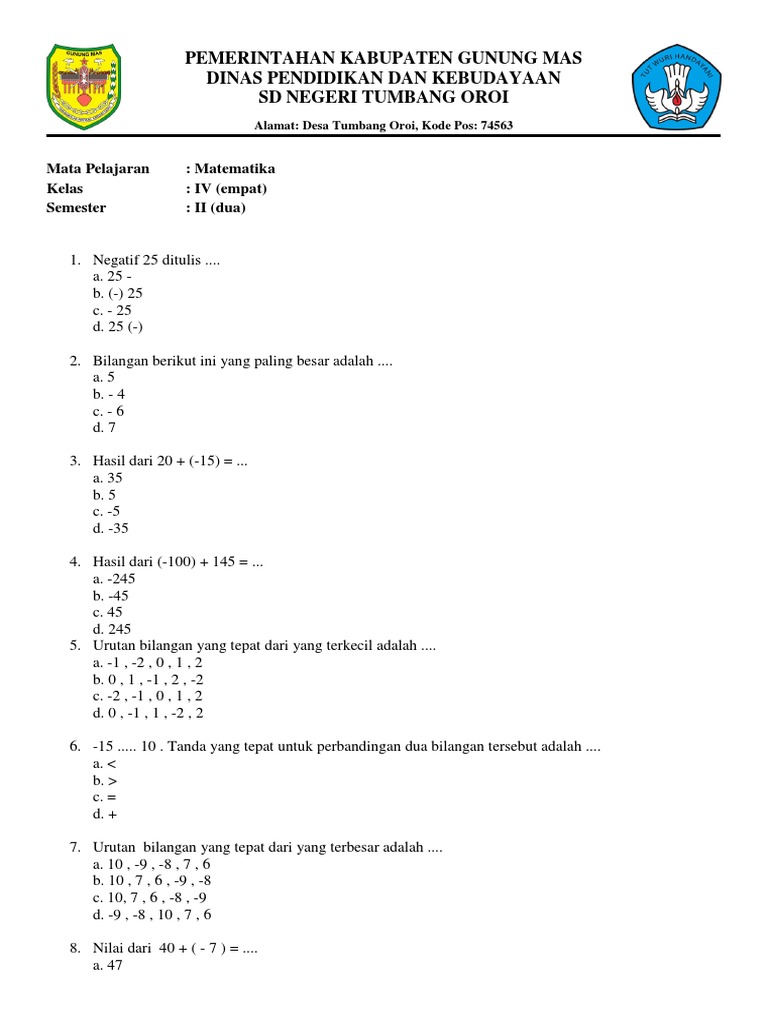 GUNUNG MAS

PEMERINTAHAN KABUPATEN GUNUNG MAS
DINAS PENDIDIKAN DAN KEBUDAYAAN
SD NEGERI TUMBANG OROI

Alamat: Desa Tumbang Oroi, Kode Pos: 74563

TUT WURI HANDAYANI

Mata Pelajaran : Matematika
Kelas : IV (empat)
Semester : II (dua)

1. Negatif 25 ditulis ....
a. 25 -
b. (-) 25
c. - 25
d. 25 (-)

2. Bilangan berikut ini yang paling besar adalah ....
a. 5
b. - 4
c. - 6
d. 7

3. Hasil dari 20 + (-15) = ...
a. 35
b. 5
c. -5
d. -35

4. Hasil dari (-100) + 145 = ...
a. -245
b. -45
c. 45
d. 245

5. Urutan bilangan yang tepat dari yang terkecil adalah ....
a. -1 , -2 , 0 , 1 , 2
b. 0 , 1 , -1 , 2 , -2
c. -2 , -1 , 0 , 1 , 2
d. 0 , -1 , 1 , -2 , 2

6. -15 ..... 10 . Tanda yang tepat untuk perbandingan dua bilangan tersebut adalah ....
a. <
b. >
c. =
d. +

7. Urutan bilangan yang tepat dari yang terbesar adalah ....
a. 10 , -9 , -8 , 7 , 6
b. 10 , 7 , 6 , -9 , -8
c. 10, 7 , 6 , -8 , -9
d. -9 , -8 , 10 , 7 , 6

8. Nilai dari 40 + ( - 7 ) = ....
a. 47